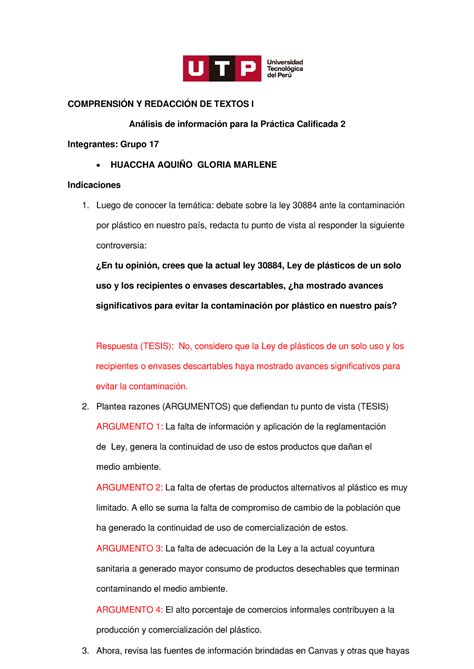 UTP Universidad Tecnológica del Perú

COMPRENSIÓN Y REDACCIÓN DE TEXTOS I

Análisis de información para la Práctica Calificada 2

Integrantes: Grupo 17

• HUACCHA AQUIÑO GLORIA MARLENE

Indicaciones

1. Luego de conocer la temática: debate sobre la ley 30884 ante la contaminación por plástico en nuestro país, redacta tu punto de vista al responder la siguiente controversia:

¿En tu opinión, crees que la actual ley 30884, Ley de plásticos de un solo uso y los recipientes o envases descartables, ¿ha mostrado avances significativos para evitar la contaminación por plástico en nuestro país?

Respuesta (TESIS): No, considero que la Ley de plásticos de un solo uso y los recipientes o envases descartables haya mostrado avances significativos para evitar la contaminación.

2. Plantea razones (ARGUMENTOS) que defiendan tu punto de vista (TESIS)

ARGUMENTO 1: La falta de información y aplicación de la reglamentación de Ley, genera la continuidad de uso de estos productos que dañan el medio ambiente.

ARGUMENTO 2: La falta de ofertas de productos alternativos al plástico es muy limitado. A ello se suma la falta de compromiso de cambio de la población que ha generado la continuidad de uso de comercialización de estos.

ARGUMENTO 3: La falta de adecuación de la Ley a la actual coyuntura sanitaria a generado mayor consumo de productos desechables que terminan contaminando el medio ambiente.

ARGUMENTO 4: El alto porcentaje de comercios informales contribuyen a la producción y comercialización del plástico.

3. Ahora, revisa las fuentes de información brindadas en Canvas y otras que hayas